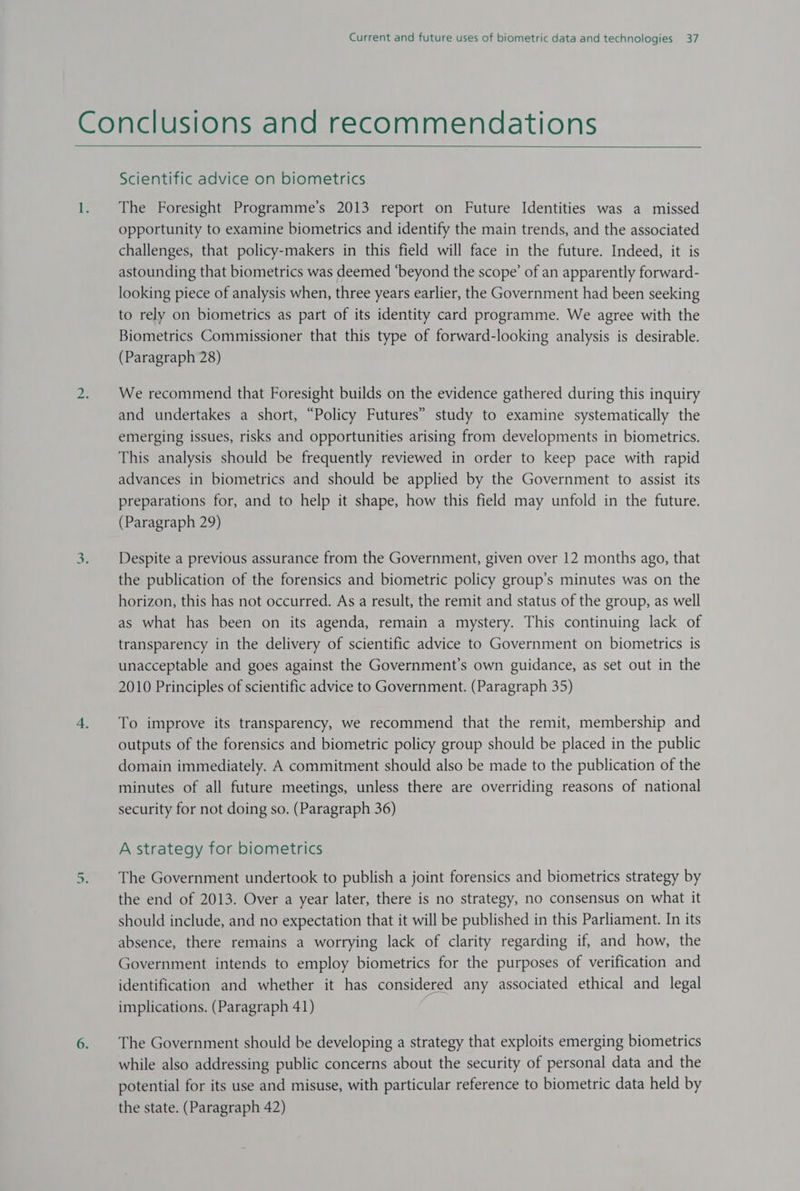 Current and future uses of biometric data and technologies 37

Conclusions and recommendations

Scientific advice on biometrics

1. The Foresight Programme's 2013 report on Future Identities was a missed opportunity to examine biometrics and identify the main trends, and the associated challenges, that policy-makers in this field will face in the future. Indeed, it is astounding that biometrics was deemed 'beyond the scope' of an apparently forward-looking piece of analysis when, three years earlier, the Government had been seeking to rely on biometrics as part of its identity card programme. We agree with the Biometrics Commissioner that this type of forward-looking analysis is desirable. (Paragraph 28)

2. We recommend that Foresight builds on the evidence gathered during this inquiry and undertakes a short, "Policy Futures" study to examine systematically the emerging issues, risks and opportunities arising from developments in biometrics. This analysis should be frequently reviewed in order to keep pace with rapid advances in biometrics and should be applied by the Government to assist its preparations for, and to help it shape, how this field may unfold in the future. (Paragraph 29)

3. Despite a previous assurance from the Government, given over 12 months ago, that the publication of the forensics and biometric policy group's minutes was on the horizon, this has not occurred. As a result, the remit and status of the group, as well as what has been on its agenda, remain a mystery. This continuing lack of transparency in the delivery of scientific advice to Government on biometrics is unacceptable and goes against the Government's own guidance, as set out in the 2010 Principles of scientific advice to Government. (Paragraph 35)

4. To improve its transparency, we recommend that the remit, membership and outputs of the forensics and biometric policy group should be placed in the public domain immediately. A commitment should also be made to the publication of the minutes of all future meetings, unless there are overriding reasons of national security for not doing so. (Paragraph 36)

A strategy for biometrics

5. The Government undertook to publish a joint forensics and biometrics strategy by the end of 2013. Over a year later, there is no strategy, no consensus on what it should include, and no expectation that it will be published in this Parliament. In its absence, there remains a worrying lack of clarity regarding if, and how, the Government intends to employ biometrics for the purposes of verification and identification and whether it has considered any associated ethical and legal implications. (Paragraph 41)

6. The Government should be developing a strategy that exploits emerging biometrics while also addressing public concerns about the security of personal data and the potential for its use and misuse, with particular reference to biometric data held by the state. (Paragraph 42)